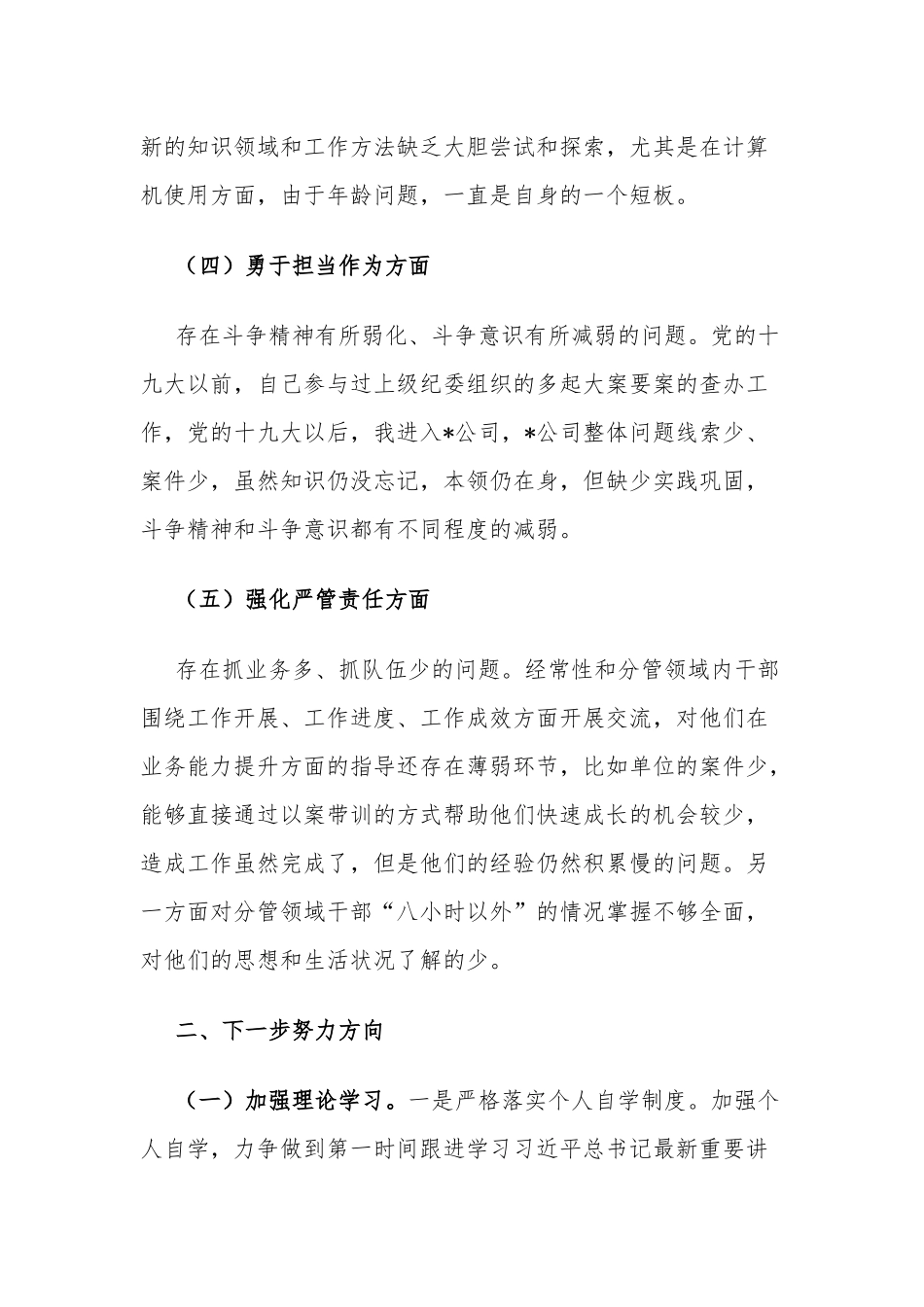 新的知识领域和工作方法缺乏大胆尝试和探索，尤其是在计算机使用方面，由于年龄问题，一直是自身的一个短板。

（四）勇于担当作为方面

存在斗争精神有所弱化、斗争意识有所减弱的问题。党的十九大以前，自己参与过上级纪委组织的多起大案要案的查办工作，党的十九大以后，我进入*公司，*公司整体问题线索少、案件少，虽然知识仍没忘记，本领仍在身，但缺少实践巩固，斗争精神和斗争意识都有不同程度的减弱。

（五）强化严管责任方面

存在抓业务多、抓队伍少的问题。经常性和分管领域内干部围绕工作开展、工作进度、工作成效方面开展交流，对他们在业务能力提升方面的指导还存在薄弱环节，比如单位的案件少，能够直接通过以案带训的方式帮助他们快速成长的机会较少，造成工作虽然完成了，但是他们的经验仍然积累慢的问题。另一方面对分管领域干部“八小时以外”的情况掌握不够全面，对他们的思想和生活状况了解的少。

二、下一步努力方向

（一）加强理论学习。一是严格落实个人自学制度。加强个人自学，力争做到第一时间跟进学习习近平总书记最新重要讲